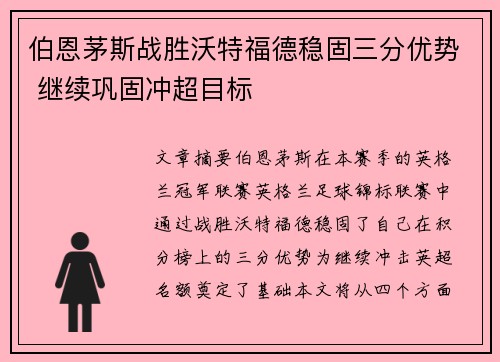 伯恩茅斯战胜沃特福德稳固三分优势 继续巩固冲超目标

文章摘要伯恩茅斯在本赛季的英格兰冠军联赛英格兰足球锦标联赛中通过战胜沃特福德稳固了自己在积分榜上的三分优势为继续冲击英超名额奠定了基础本文将从四个方面